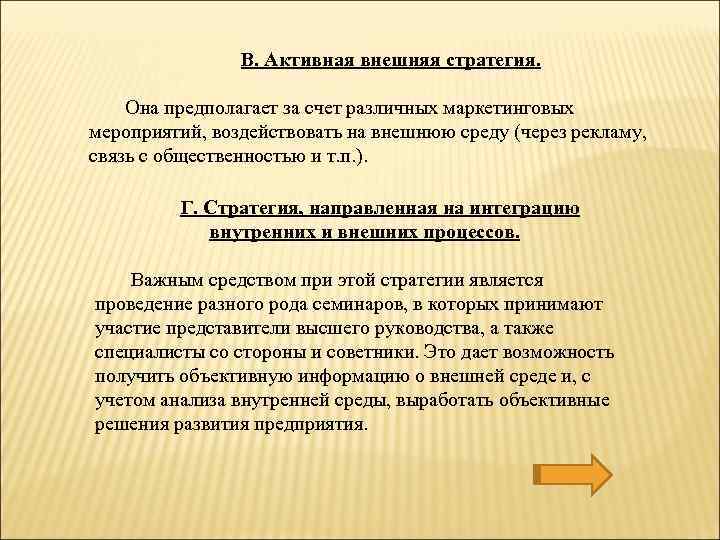 В. Активная внешняя стратегия.

Она предполагает за счет различных маркетинговых мероприятий, воздействовать на внешнюю среду (через рекламу, связь с общественностью и т.п.).

Г. Стратегия, направленная на интеграцию внутренних и внешних процессов.

Важным средством при этой стратегии является проведение разного рода семинаров, в которых принимают участие представители высшего руководства, а также специалисты со стороны и советники. Это дает возможность получить объективную информацию о внешней среде и, с учетом анализа внутренней среды, выработать объективные решения развития предприятия.